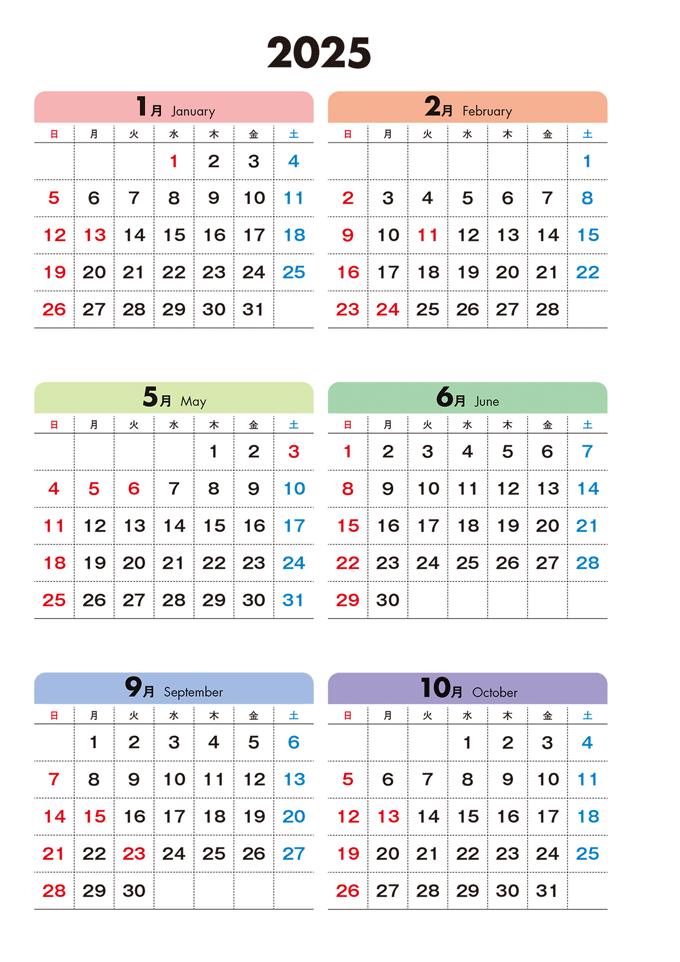 2025

1月 January

| 日 | 月 | 火 | 水 | 木 | 金 | 土 |
|---|---|---|---|---|---|---|
| | | | 1 | 2 | 3 | 4 |
| 5 | 6 | 7 | 8 | 9 | 10 | 11 |
| 12 | 13 | 14 | 15 | 16 | 17 | 18 |
| 19 | 20 | 21 | 22 | 23 | 24 | 25 |
| 26 | 27 | 28 | 29 | 30 | 31 | |

2月 February

| 日 | 月 | 火 | 水 | 木 | 金 | 土 |
|---|---|---|---|---|---|---|
| | | | | | | 1 |
| 2 | 3 | 4 | 5 | 6 | 7 | 8 |
| 9 | 10 | 11 | 12 | 13 | 14 | 15 |
| 16 | 17 | 18 | 19 | 20 | 21 | 22 |
| 23 | 24 | 25 | 26 | 27 | 28 | |

5月 May

| 日 | 月 | 火 | 水 | 木 | 金 | 土 |
|---|---|---|---|---|---|---|
| | | | | 1 | 2 | 3 |
| 4 | 5 | 6 | 7 | 8 | 9 | 10 |
| 11 | 12 | 13 | 14 | 15 | 16 | 17 |
| 18 | 19 | 20 | 21 | 22 | 23 | 24 |
| 25 | 26 | 27 | 28 | 29 | 30 | 31 |

6月 June

| 日 | 月 | 火 | 水 | 木 | 金 | 土 |
|---|---|---|---|---|---|---|
| 1 | 2 | 3 | 4 | 5 | 6 | 7 |
| 8 | 9 | 10 | 11 | 12 | 13 | 14 |
| 15 | 16 | 17 | 18 | 19 | 20 | 21 |
| 22 | 23 | 24 | 25 | 26 | 27 | 28 |
| 29 | 30 | | | | | |

9月 September

| 日 | 月 | 火 | 水 | 木 | 金 | 土 |
|---|---|---|---|---|---|---|
| | 1 | 2 | 3 | 4 | 5 | 6 |
| 7 | 8 | 9 | 10 | 11 | 12 | 13 |
| 14 | 15 | 16 | 17 | 18 | 19 | 20 |
| 21 | 22 | 23 | 24 | 25 | 26 | 27 |
| 28 | 29 | 30 | | | | |

10月 October

| 日 | 月 | 火 | 水 | 木 | 金 | 土 |
|---|---|---|---|---|---|---|
| | | | 1 | 2 | 3 | 4 |
| 5 | 6 | 7 | 8 | 9 | 10 | 11 |
| 12 | 13 | 14 | 15 | 16 | 17 | 18 |
| 19 | 20 | 21 | 22 | 23 | 24 | 25 |
| 26 | 27 | 28 | 29 | 30 | 31 | |